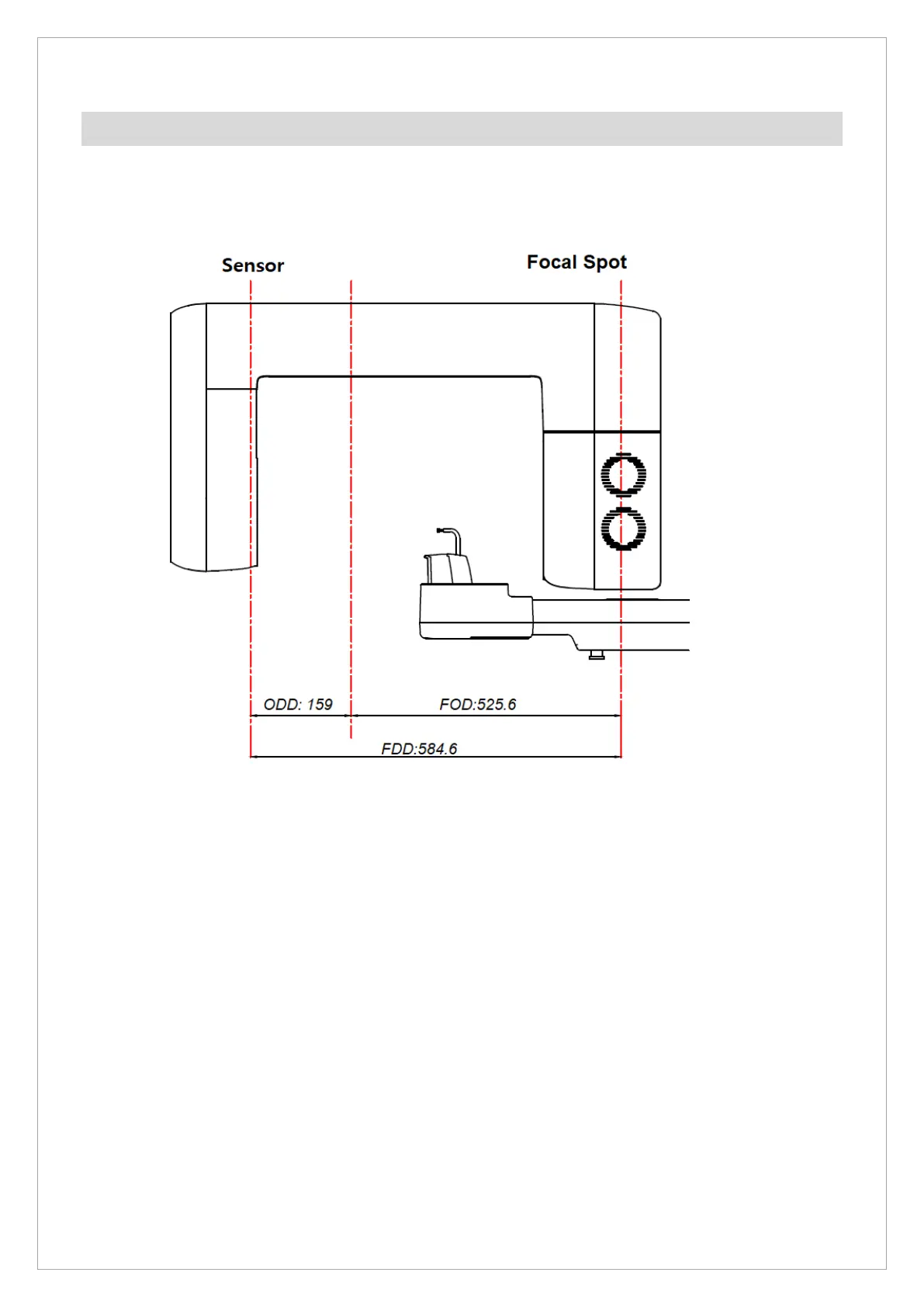 Sensor

Focal Spot

ODD: 159

FOD:525.6

FDD:584.6